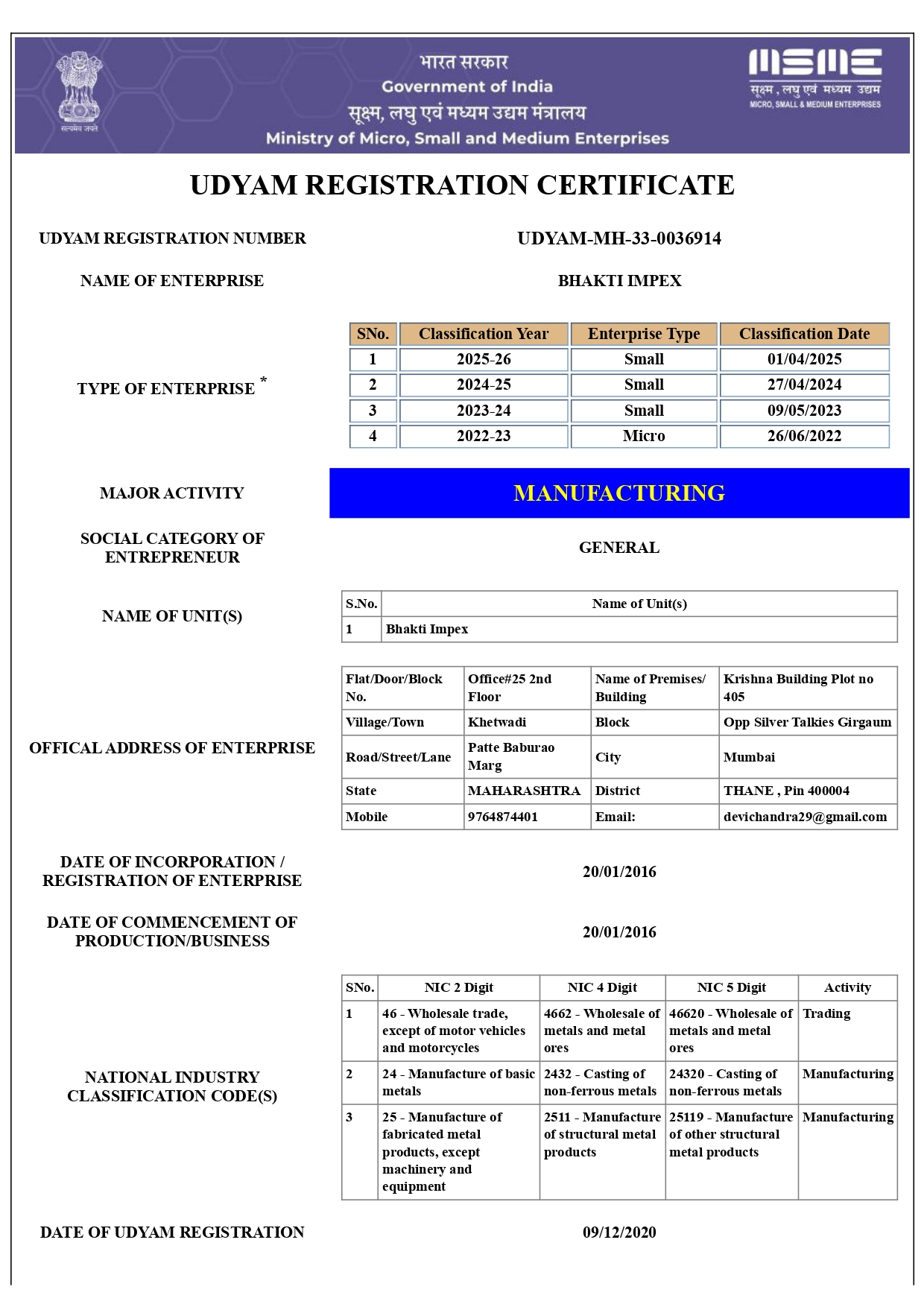 सत्यमेव जयते

भारत सरकार
Government of India
सूक्ष्म, लघु एवं मध्यम उद्यम मंत्रालय
Ministry of Micro, Small and Medium Enterprises

MSME
सूक्ष्म, लघु एवं मध्यम उद्यम
MICRO, SMALL & MEDIUM ENTERPRISES

UDYAM REGISTRATION CERTIFICATE

UDYAM REGISTRATION NUMBER UDYAM-MH-33-0036914

NAME OF ENTERPRISE BHAKTI IMPEX

TYPE OF ENTERPRISE *

| SNo. | Classification Year | Enterprise Type | Classification Date |
|---|---|---|---|
| 1 | 2025-26 | Small | 01/04/2025 |
| 2 | 2024-25 | Small | 27/04/2024 |
| 3 | 2023-24 | Small | 09/05/2023 |
| 4 | 2022-23 | Micro | 26/06/2022 |

MAJOR ACTIVITY MANUFACTURING

SOCIAL CATEGORY OF ENTREPRENEUR GENERAL

NAME OF UNIT(S)

| S.No. | Name of Unit(s) |
|---|---|
| 1 | Bhakti Impex |

OFFICAL ADDRESS OF ENTERPRISE

| Flat/Door/Block No. | Office#25 2nd Floor | Name of Premises/ Building | Krishna Building Plot no 405 |
|---|---|---|---|
| Village/Town | Khetwadi | Block | Opp Silver Talkies Girgaum |
| Road/Street/Lane | Patte Baburao Marg | City | Mumbai |
| State | MAHARASHTRA | District | THANE , Pin 400004 |
| Mobile | 9764874401 | Email: | devichandra29@gmail.com |

DATE OF INCORPORATION / REGISTRATION OF ENTERPRISE 20/01/2016

DATE OF COMMENCEMENT OF PRODUCTION/BUSINESS 20/01/2016

NATIONAL INDUSTRY CLASSIFICATION CODE(S)

| SNo. | NIC 2 Digit | NIC 4 Digit | NIC 5 Digit | Activity |
|---|---|---|---|---|
| 1 | 46 - Wholesale trade, except of motor vehicles and motorcycles | 4662 - Wholesale of metals and metal ores | 46620 - Wholesale of metals and metal ores | Trading |
| 2 | 24 - Manufacture of basic metals | 2432 - Casting of non-ferrous metals | 24320 - Casting of non-ferrous metals | Manufacturing |
| 3 | 25 - Manufacture of fabricated metal products, except machinery and equipment | 2511 - Manufacture of structural metal products | 25119 - Manufacture of other structural metal products | Manufacturing |

DATE OF UDYAM REGISTRATION 09/12/2020